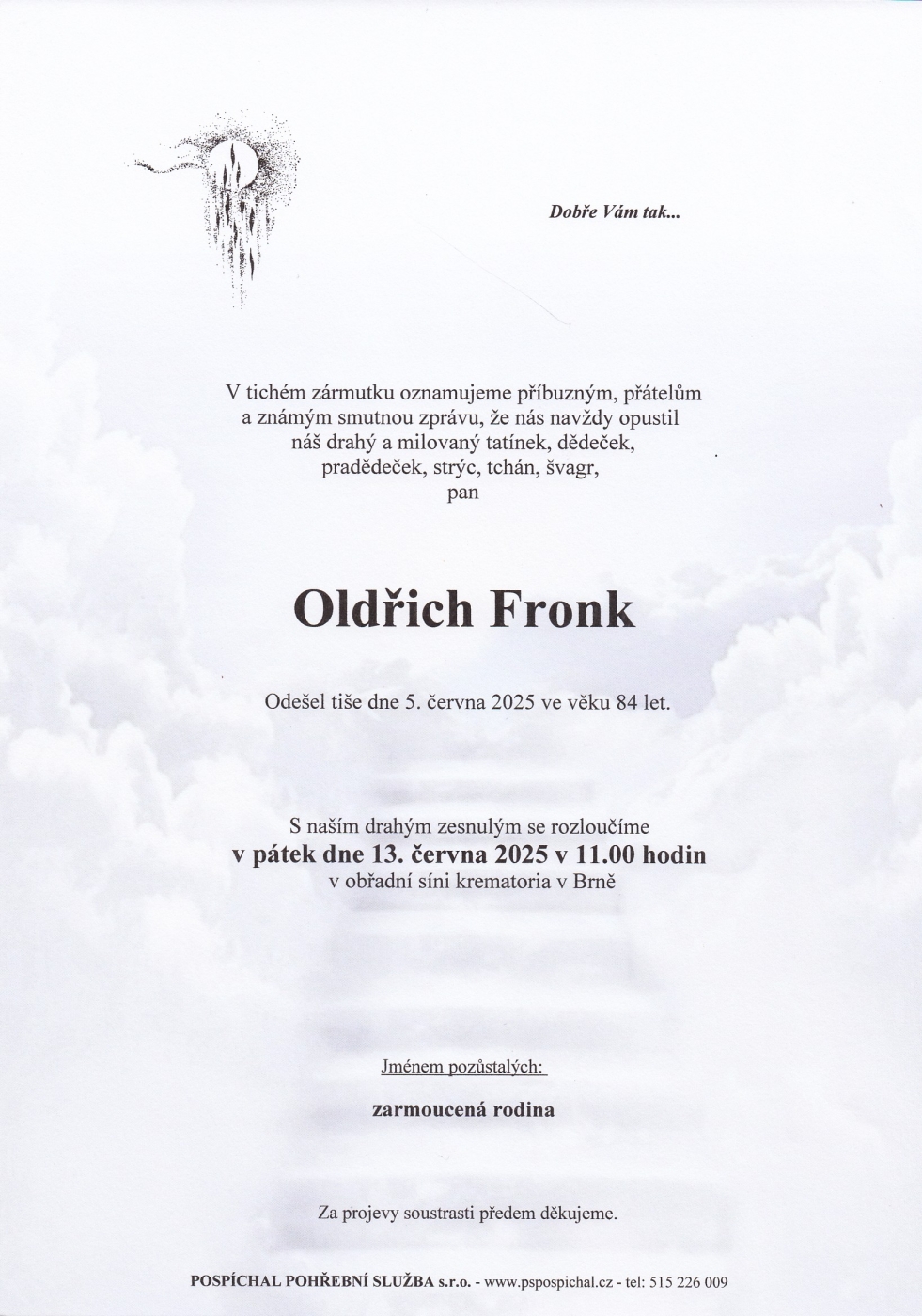 Dobře Vám tak...

V tichém zármutku oznamujeme příbuzným, přátelům a známým smutnou zprávu, že nás navždy opustil náš drahý a milovaný tatínek, dědeček, pradědeček, strýc, tchán, švagr, pan

Oldřich Fronk

Odešel tiše dne 5. června 2025 ve věku 84 let.

S naším drahým zesnulým se rozloučíme
v pátek dne 13. června 2025 v 11.00 hodin
v obřadní síni krematoria v Brně

Jménem pozůstalých:

zarmoucená rodina

Za projevy soustrasti předem děkujeme.

POSPÍCHAL POHŘEBNÍ SLUŽBA s.r.o. - www.pspospichal.cz - tel: 515 226 009